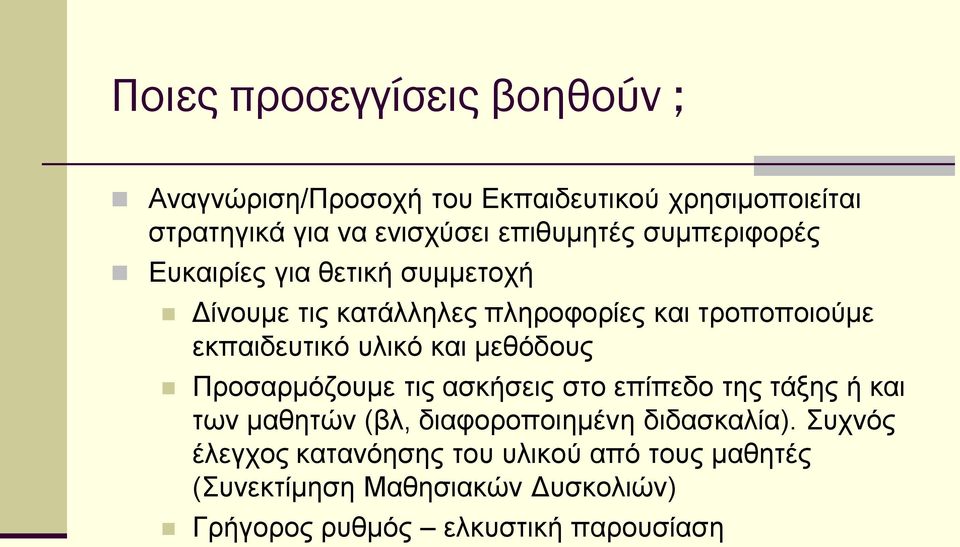 Ποιες προσεγγίσεις βοηθούν ;

Αναγνώριση/Προσοχή του Εκπαιδευτικού χρησιμοποιείται στρατηγικά για να ενισχύσει επιθυμητές συμπεριφορές

Ευκαιρίες για θετική συμμετοχή

Δίνουμε τις κατάλληλες πληροφορίες και τροποποιούμε εκπαιδευτικό υλικό και μεθόδους

Προσαρμόζουμε τις ασκήσεις στο επίπεδο της τάξης ή και των μαθητών (βλ, διαφοροποιημένη διδασκαλία). Συχνός έλεγχος κατανόησης του υλικού από τους μαθητές (Συνεκτίμηση Μαθησιακών Δυσκολιών)

Γρήγορος ρυθμός – ελκυστική παρουσίαση